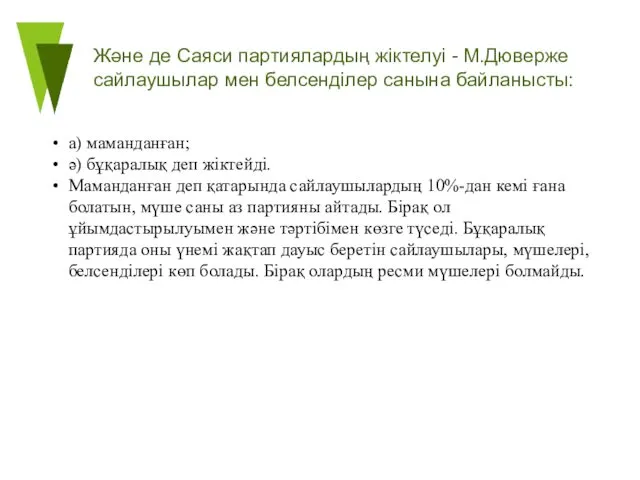 Және де Саяси партиялардың жіктелуі - М.Дюверже сайлаушылар мен белсенділер санына байланысты:

• а) маманданған;
• ә) бұқаралық деп жіктейді.
• Маманданған деп қатарында сайлаушылардың 10%-дан кемі ғана болатын, мүше саны аз партияны айтады. Бірақ ол ұйымдастырылуымен және тәртібімен көзге түседі. Бұқаралық партияда оны үнемі жақтап дауыс беретін сайлаушылары, мүшелері, белсенділері көп болады. Бірақ олардың ресми мүшелері болмайды.